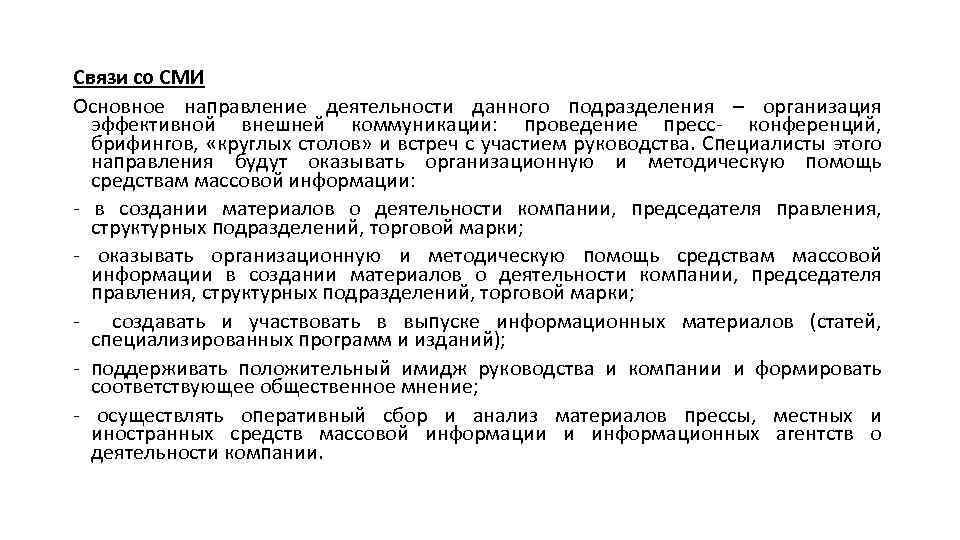 Связи со СМИ

Основное направление деятельности данного подразделения – организация эффективной внешней коммуникации: проведение пресс- конференций, брифингов, «круглых столов» и встреч с участием руководства. Специалисты этого направления будут оказывать организационную и методическую помощь средствам массовой информации:

- в создании материалов о деятельности компании, председателя правления, структурных подразделений, торговой марки;

- оказывать организационную и методическую помощь средствам массовой информации в создании материалов о деятельности компании, председателя правления, структурных подразделений, торговой марки;

- создавать и участвовать в выпуске информационных материалов (статей, специализированных программ и изданий);

- поддерживать положительный имидж руководства и компании и формировать соответствующее общественное мнение;

- осуществлять оперативный сбор и анализ материалов прессы, местных и иностранных средств массовой информации и информационных агентств о деятельности компании.